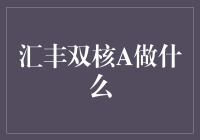 汇丰双核A做什么